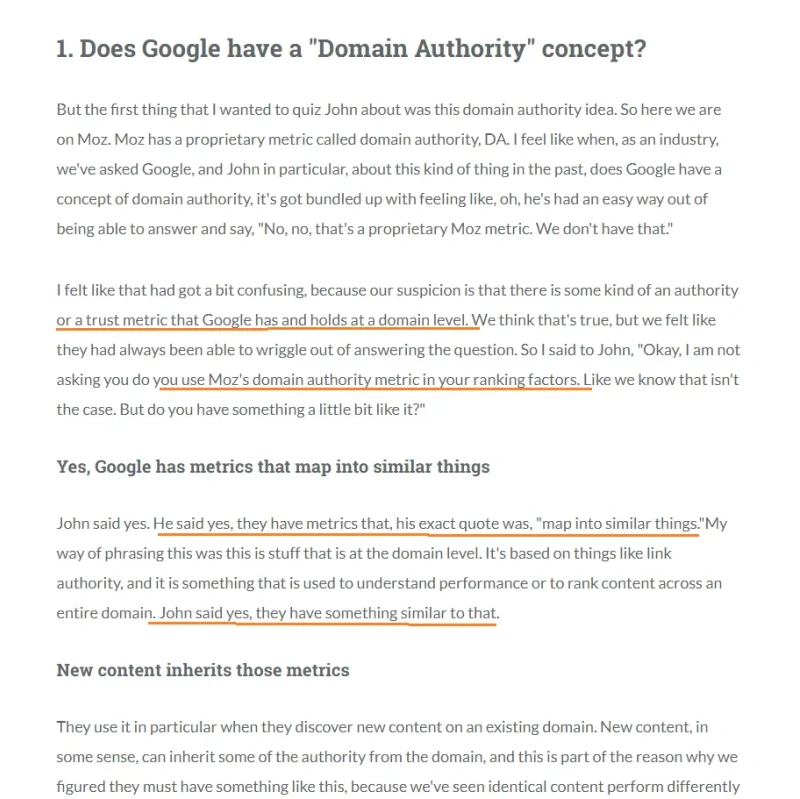 1. Does Google have a "Domain Authority" concept?

But the first thing that I wanted to quiz John about was this domain authority idea. So here we are on Moz. Moz has a proprietary metric called domain authority, DA. I feel like when, as an industry, we've asked Google, and John in particular, about this kind of thing in the past, does Google have a concept of domain authority, it's got bundled up with feeling like, oh, he's had an easy way out of being able to answer and say, "No, no, that's a proprietary Moz metric. We don't have that."

I felt like that had got a bit confusing, because our suspicion is that there is some kind of an authority or a trust metric that Google has and holds at a domain level. We think that's true, but we felt like they had always been able to wriggle out of answering the question. So I said to John, "Okay, I am not asking you do you use Moz's domain authority metric in your ranking factors. Like we know that isn't the case. But do you have something a little bit like it?"

Yes, Google has metrics that map into similar things

John said yes. He said yes, they have metrics that, his exact quote was, "map into similar things."My way of phrasing this was this is stuff that is at the domain level. It's based on things like link authority, and it is something that is used to understand performance or to rank content across an entire domain. John said yes, they have something similar to that.

New content inherits those metrics

They use it in particular when they discover new content on an existing domain. New content, in some sense, can inherit some of the authority from the domain, and this is part of the reason why we figured they must have something like this, because we've seen identical content perform differently